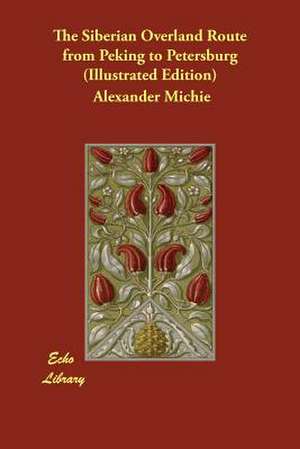 The Siberian Overland Route from Peking to Petersburg (Illustrated Edition)

Alexander Michie

Echo Library